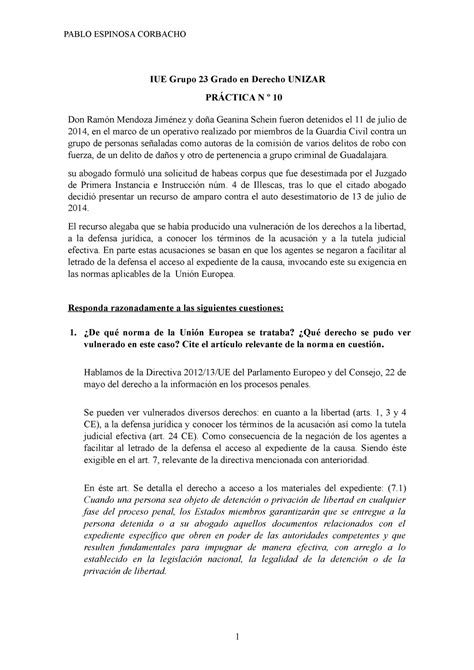 PABLO ESPINOSA CORBACHO

IUE Grupo 23 Grado en Derecho UNIZAR

PRÁCTICA N º 10

Don Ramón Mendoza Jiménez y doña Geanina Schein fueron detenidos el 11 de julio de 2014, en el marco de un operativo realizado por miembros de la Guardia Civil contra un grupo de personas señaladas como autoras de la comisión de varios delitos de robo con fuerza, de un delito de daños y otro de pertenencia a grupo criminal de Guadalajara.

su abogado formuló una solicitud de habeas corpus que fue desestimada por el Juzgado de Primera Instancia e Instrucción núm. 4 de Illescas, tras lo que el citado abogado decidió presentar un recurso de amparo contra el auto desestimatorio de 13 de julio de 2014.

El recurso alegaba que se había producido una vulneración de los derechos a la libertad, a la defensa jurídica, a conocer los términos de la acusación y a la tutela judicial efectiva. En parte estas acusaciones se basan en que los agentes se negaron a facilitar al letrado de la defensa el acceso al expediente de la causa, invocando este su exigencia en las normas aplicables de la Unión Europea.

Responda razonadamente a las siguientes cuestiones:

1. ¿De qué norma de la Unión Europea se trataba? ¿Qué derecho se pudo ver vulnerado en este caso? Cite el artículo relevante de la norma en cuestión.

Hablamos de la Directiva 2012/13/UE del Parlamento Europeo y del Consejo, 22 de mayo del derecho a la información en los procesos penales.

Se pueden ver vulnerados diversos derechos: en cuanto a la libertad (arts. 1, 3 y 4 CE), a la defensa jurídica y conocer los términos de la acusación así como la tutela judicial efectiva (art. 24 CE). Como consecuencia de la negación de los agentes a facilitar al letrado de la defensa el acceso al expediente de la causa. Siendo éste exigible en el art. 7, relevante de la directiva mencionada con anterioridad.

En éste art. Se detalla el derecho a acceso a los materiales del expediente: (7.1) Cuando una persona sea objeto de detención o privación de libertad en cualquier fase del proceso penal, los Estados miembros garantizarán que se entregue a la persona detenida o a su abogado aquellos documentos relacionados con el expediente específico que obren en poder de las autoridades competentes y que resulten fundamentales para impugnar de manera efectiva, con arreglo a lo establecido en la legislación nacional, la legalidad de la detención o de la privación de libertad.

1